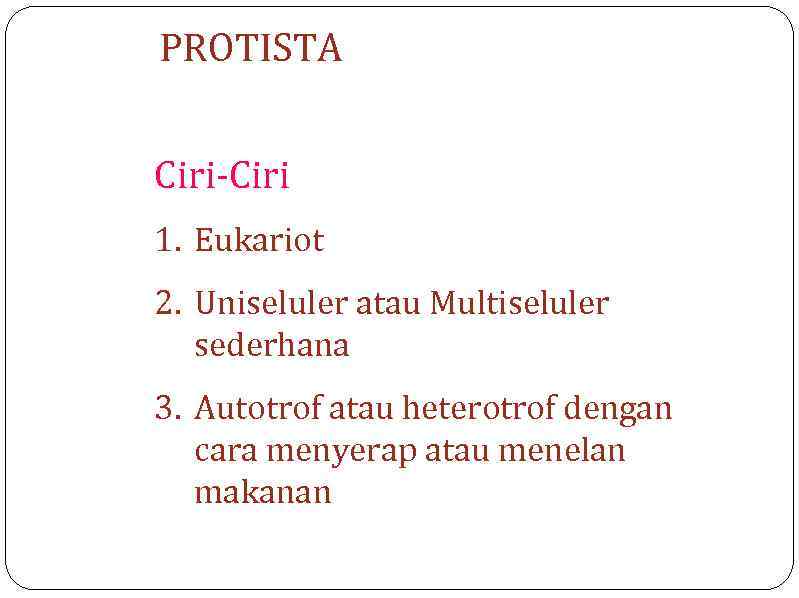 PROTISTA

Ciri-Ciri

1. Eukariot

2. Uniseluler atau Multiseluler sederhana

3. Autotrof atau heterotrof dengan cara menyerap atau menelan makanan